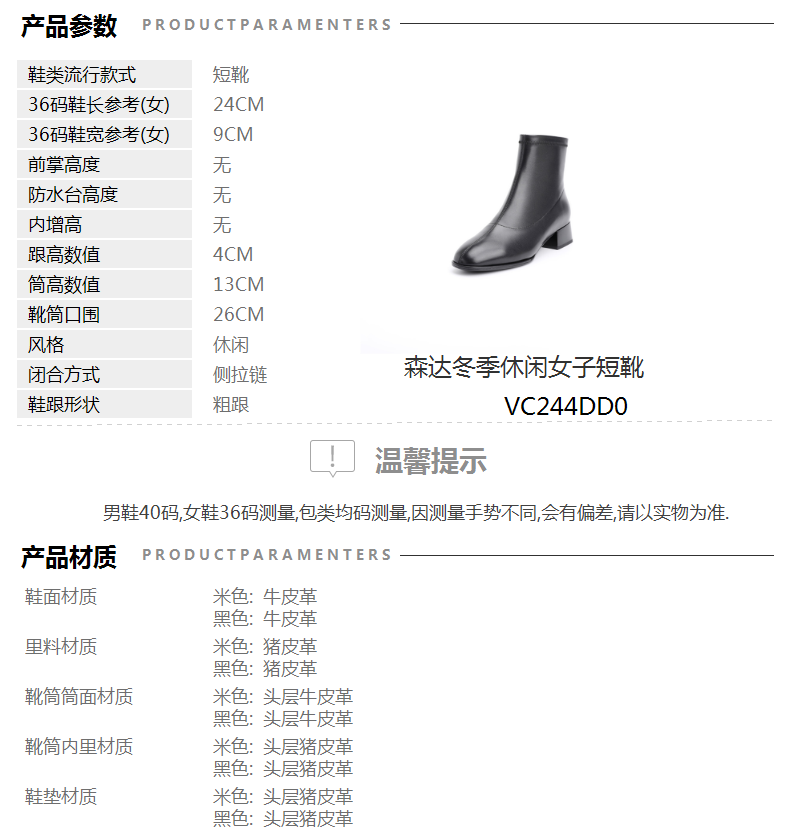 产品参数 PRODUCTPARAMENTERS

鞋类流行款式 短靴
36码鞋长参考(女) 24CM
36码鞋宽参考(女) 9CM
前掌高度 无
防水台高度 无
内增高 无
跟高数值 4CM
筒高数值 13CM
靴筒口围 26CM
风格 休闲
闭合方式 侧拉链
鞋跟形状 粗跟

森达冬季休闲女子短靴
VC244DD0

温馨提示

男鞋40码,女鞋36码测量,包类均码测量,因测量手势不同,会有偏差,请以实物为准.

产品材质 PRODUCTPARAMENTERS

鞋面材质 米色: 牛皮革
黑色: 牛皮革
里料材质 米色: 猪皮革
黑色: 猪皮革
靴筒筒面材质 米色: 头层牛皮革
黑色: 头层牛皮革
靴筒内里材质 米色: 头层猪皮革
黑色: 头层猪皮革
鞋垫材质 米色: 头层猪皮革
黑色: 头层猪皮革